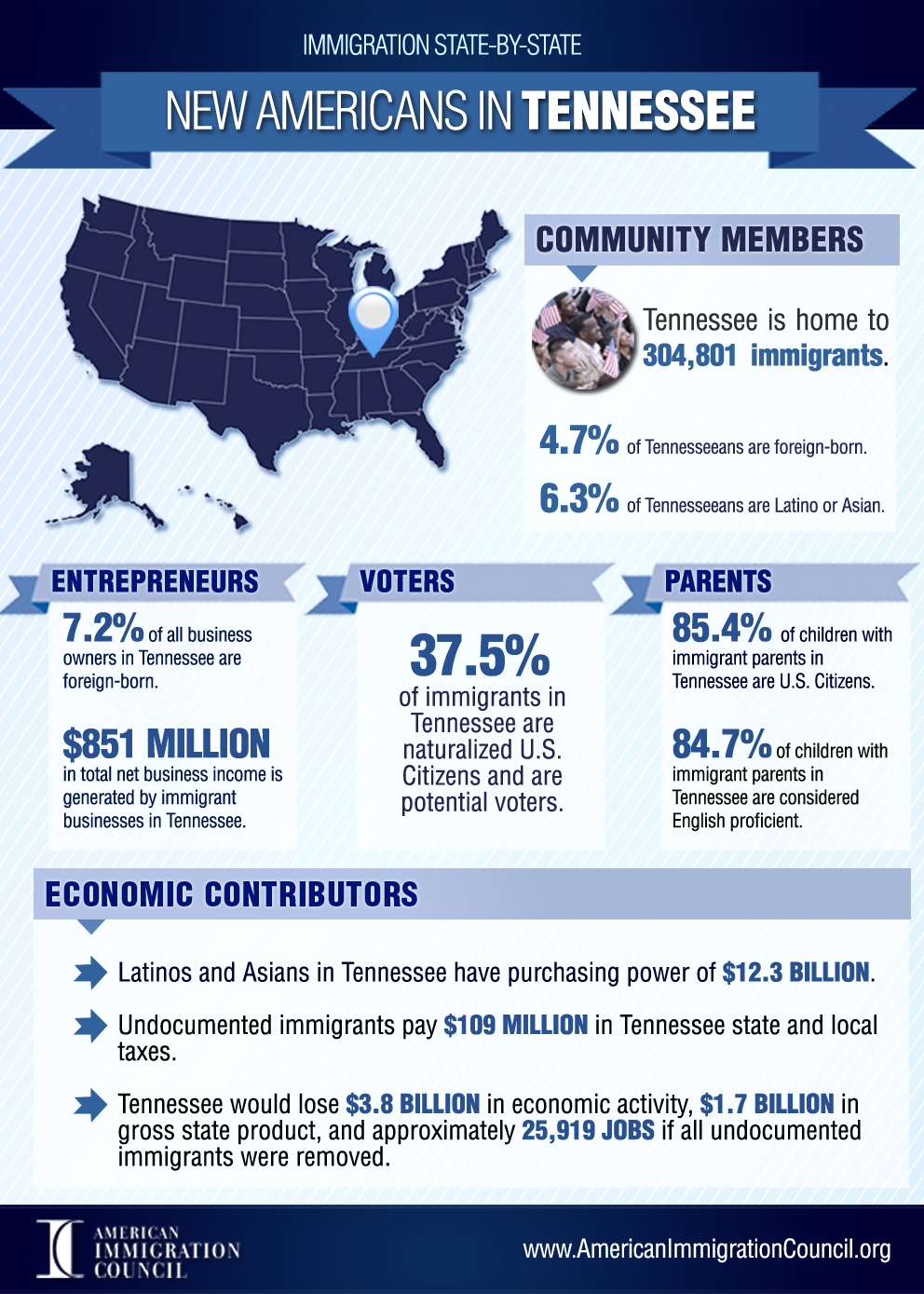 IMMIGRATION STATE-BY-STATE

NEW AMERICANS IN TENNESSEE

COMMUNITY MEMBERS

Tennessee is home to 304,801 immigrants.

4.7% of Tennesseeans are foreign-born.

6.3% of Tennesseeans are Latino or Asian.

ENTREPRENEURS

7.2% of all business owners in Tennessee are foreign-born.

$851 MILLION in total net business income is generated by immigrant businesses in Tennessee.

VOTERS

37.5% of immigrants in Tennessee are naturalized U.S. Citizens and are potential voters.

PARENTS

85.4% of children with immigrant parents in Tennessee are U.S. Citizens.

84.7% of children with immigrant parents in Tennessee are considered English proficient.

ECONOMIC CONTRIBUTORS

Latinos and Asians in Tennessee have purchasing power of $12.3 BILLION.

Undocumented immigrants pay $109 MILLION in Tennessee state and local taxes.

Tennessee would lose $3.8 BILLION in economic activity, $1.7 BILLION in gross state product, and approximately 25,919 JOBS if all undocumented immigrants were removed.

AMERICAN IMMIGRATION COUNCIL

www.AmericanImmigrationCouncil.org